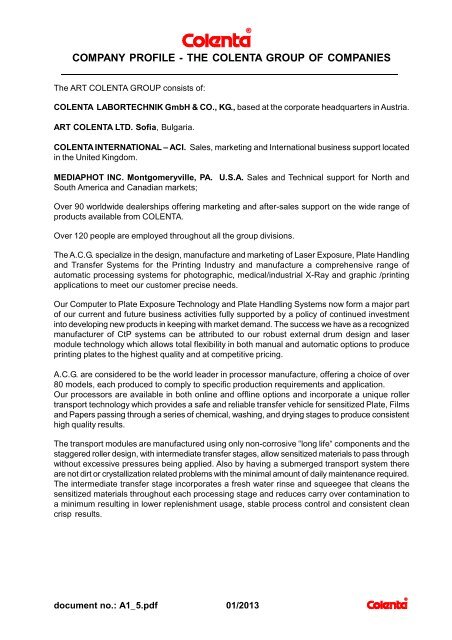 Colenta®

COMPANY PROFILE - THE COLENTA GROUP OF COMPANIES

The ART COLENTA GROUP consists of:

COLENTA LABORTECHNIK GmbH & CO., KG., based at the corporate headquarters in Austria.

ART COLENTA LTD. Sofia, Bulgaria.

COLENTA INTERNATIONAL – ACI. Sales, marketing and International business support located in the United Kingdom.

MEDIAPHOT INC. Montgomeryville, PA. U.S.A. Sales and Technical support for North and South America and Canadian markets;

Over 90 worldwide dealerships offering marketing and after-sales support on the wide range of products available from COLENTA.

Over 120 people are employed throughout all the group divisions.

The A.C.G. specialize in the design, manufacture and marketing of Laser Exposure, Plate Handling and Transfer Systems for the Printing Industry and manufacture a comprehensive range of automatic processing systems for photographic, medical/industrial X-Ray and graphic /printing applications to meet our customer precise needs.

Our Computer to Plate Exposure Technology and Plate Handling Systems now form a major part of our current and future business activities fully supported by a policy of continued investment into developing new products in keeping with market demand. The success we have as a recognized manufacturer of CtP systems can be attributed to our robust external drum design and laser module technology which allows total flexibility in both manual and automatic options to produce printing plates to the highest quality and at competitive pricing.

A.C.G. are considered to be the world leader in processor manufacture, offering a choice of over 80 models, each produced to comply to specific production requirements and application.
Our processors are available in both online and offline options and incorporate a unique roller transport technology which provides a safe and reliable transfer vehicle for sensitized Plate, Films and Papers passing through a series of chemical, washing, and drying stages to produce consistent high quality results.

The transport modules are manufactured using only non-corrosive "long life" components and the staggered roller design, with intermediate transfer stages, allow sensitized materials to pass through without excessive pressures being applied. Also by having a submerged transport system there are not dirt or crystallization related problems with the minimal amount of daily maintenance required. The intermediate transfer stage incorporates a fresh water rinse and squeegee that cleans the sensitized materials throughout each processing stage and reduces carry over contamination to a minimum resulting in lower replenishment usage, stable process control and consistent clean crisp results.

document no.: A1_5.pdf 01/2013 Colenta®